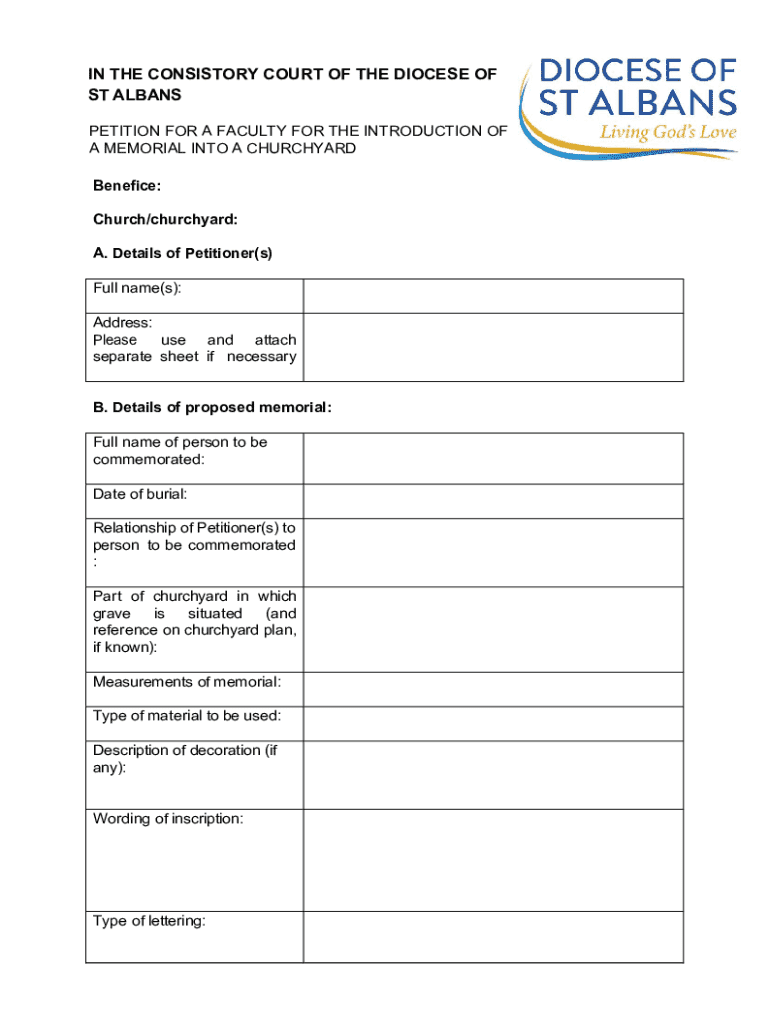 IN THE CONSISTORY COURT OF THE DIOCESE OF ST ALBANS

DIOCESE OF ST ALBANS
Living God's Love

PETITION FOR A FACULTY FOR THE INTRODUCTION OF A MEMORIAL INTO A CHURCHYARD

Benefice:

Church/churchyard:

A. Details of Petitioner(s)

| Full name(s): | |
|---|---|
| Address: Please use and attach separate sheet if necessary | |

B. Details of proposed memorial:

| Full name of person to be commemorated: | |
|---|---|
| Date of burial: | |
| Relationship of Petitioner(s) to person to be commemorated : | |
| Part of churchyard in which grave is situated (and reference on churchyard plan, if known): | |
| Measurements of memorial: | |
| Type of material to be used: | |
| Description of decoration (if any): | |
| Wording of inscription: | |
| Type of lettering: | |